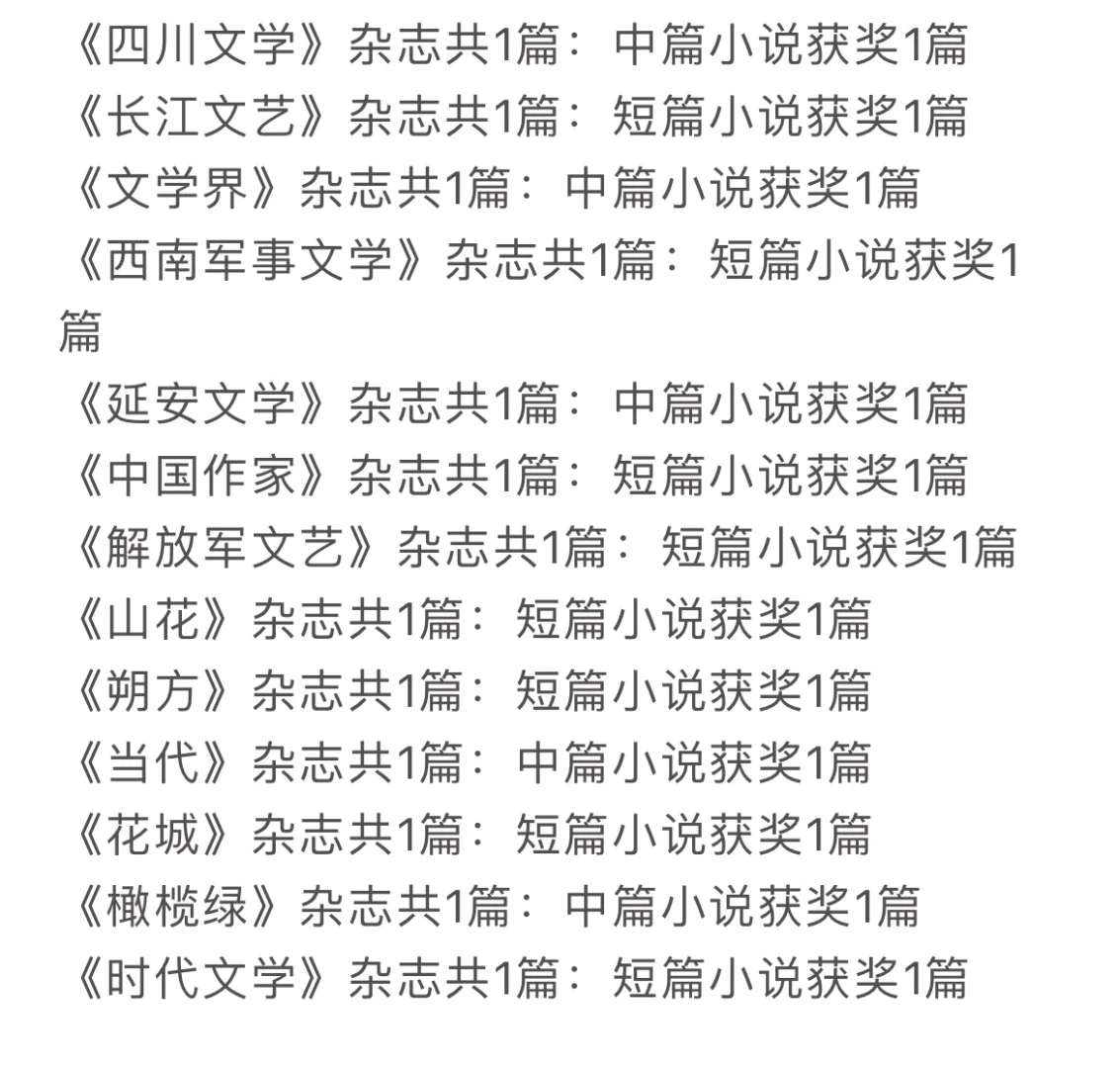 《四川文学》杂志共1篇：中篇小说获奖1篇
《长江文艺》杂志共1篇：短篇小说获奖1篇
《文学界》杂志共1篇：中篇小说获奖1篇
《西南军事文学》杂志共1篇：短篇小说获奖1篇
《延安文学》杂志共1篇：中篇小说获奖1篇
《中国作家》杂志共1篇：短篇小说获奖1篇
《解放军文艺》杂志共1篇：短篇小说获奖1篇
《山花》杂志共1篇：短篇小说获奖1篇
《朔方》杂志共1篇：短篇小说获奖1篇
《当代》杂志共1篇：中篇小说获奖1篇
《花城》杂志共1篇：短篇小说获奖1篇
《橄榄绿》杂志共1篇：中篇小说获奖1篇
《时代文学》杂志共1篇：短篇小说获奖1篇